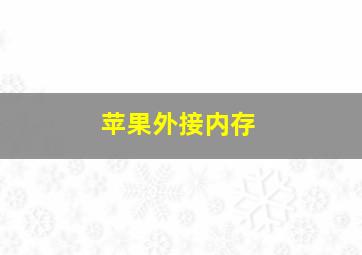 苹果外接内存